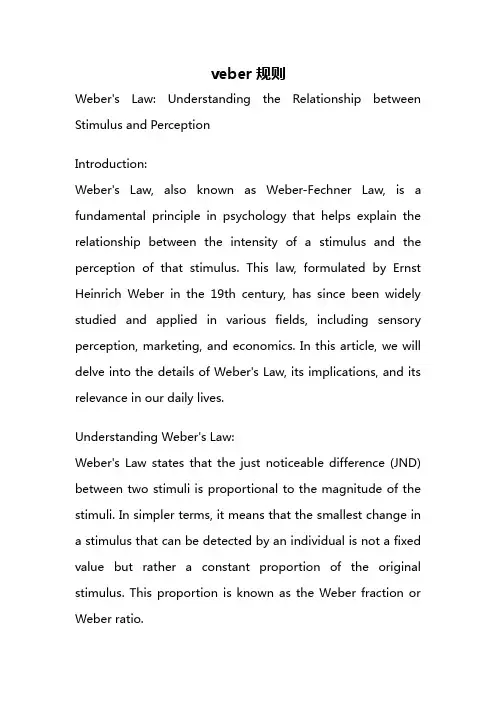 veber 规则

Weber's Law: Understanding the Relationship between Stimulus and Perception

Introduction:
Weber's Law, also known as Weber-Fechner Law, is a fundamental principle in psychology that helps explain the relationship between the intensity of a stimulus and the perception of that stimulus. This law, formulated by Ernst Heinrich Weber in the 19th century, has since been widely studied and applied in various fields, including sensory perception, marketing, and economics. In this article, we will delve into the details of Weber's Law, its implications, and its relevance in our daily lives.

Understanding Weber's Law:
Weber's Law states that the just noticeable difference (JND) between two stimuli is proportional to the magnitude of the stimuli. In simpler terms, it means that the smallest change in a stimulus that can be detected by an individual is not a fixed value but rather a constant proportion of the original stimulus. This proportion is known as the Weber fraction or Weber ratio.